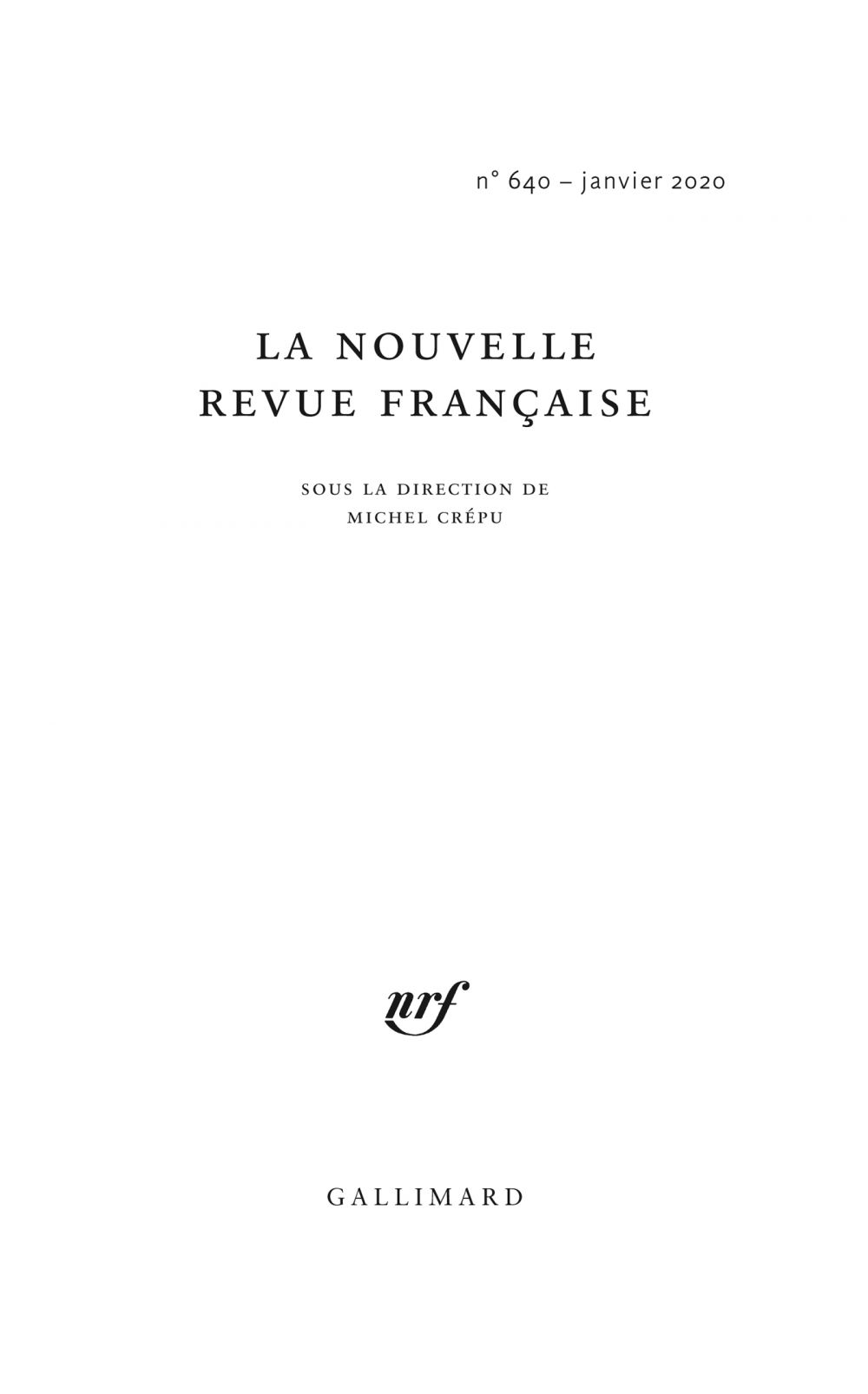 n° 640 – janvier 2020

LA NOUVELLE
REVUE FRANÇAISE

SOUS LA DIRECTION DE
MICHEL CRÉPU

nrf

GALLIMARD